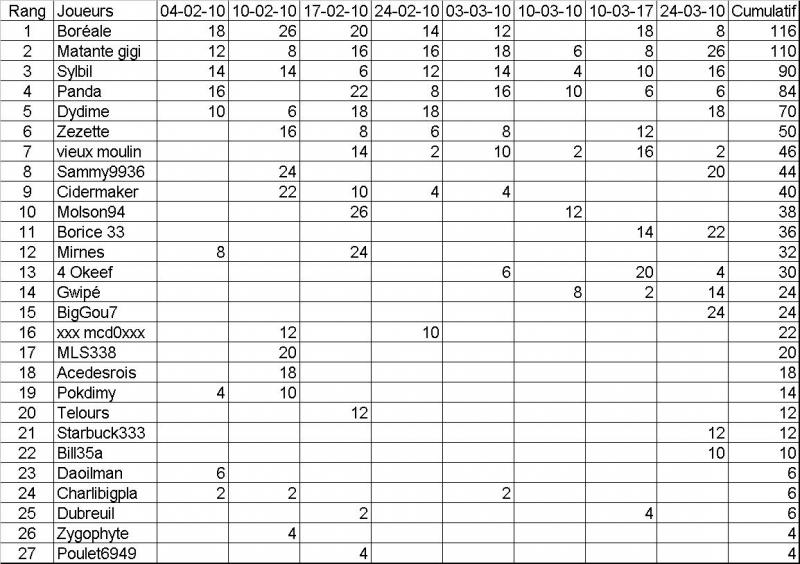 | Rang | Joueurs | 04-02-10 | 10-02-10 | 17-02-10 | 24-02-10 | 03-03-10 | 10-03-10 | 10-03-17 | 24-03-10 | Cumulatif |
|---|---|---|---|---|---|---|---|---|---|---|
| 1 | Boréale | 18 | 26 | 20 | 14 | 12 | | 18 | 8 | 116 |
| 2 | Matante gigi | 12 | 8 | 16 | 16 | 18 | 6 | 8 | 26 | 110 |
| 3 | Sylbil | 14 | 14 | 6 | 12 | 14 | 4 | 10 | 16 | 90 |
| 4 | Panda | 16 | | 22 | 8 | 16 | 10 | 6 | 6 | 84 |
| 5 | Dydime | 10 | 6 | 18 | 18 | | | | 18 | 70 |
| 6 | Zezette | | 16 | 8 | 6 | 8 | | 12 | | 50 |
| 7 | vieux moulin | | | 14 | 2 | 10 | 2 | 16 | 2 | 46 |
| 8 | Sammy9936 | | 24 | | | | | | 20 | 44 |
| 9 | Cidermaker | | 22 | 10 | 4 | 4 | | | | 40 |
| 10 | Molson94 | | | 26 | | | 12 | | | 38 |
| 11 | Borice 33 | | | | | | | 14 | 22 | 36 |
| 12 | Mirnes | 8 | | 24 | | | | | | 32 |
| 13 | 4 Okeef | | | | | 6 | | 20 | 4 | 30 |
| 14 | Gwipé | | | | | | 8 | 2 | 14 | 24 |
| 15 | BigGou7 | | | | | | | | 24 | 24 |
| 16 | xxx mcd0xxx | | 12 | | 10 | | | | | 22 |
| 17 | MLS338 | | 20 | | | | | | | 20 |
| 18 | Acedesrois | | 18 | | | | | | | 18 |
| 19 | Pokdimy | 4 | 10 | | | | | | | 14 |
| 20 | Telours | | | 12 | | | | | | 12 |
| 21 | Starbuck333 | | | | | | | | 12 | 12 |
| 22 | Bill35a | | | | | | | | 10 | 10 |
| 23 | Daoilman | 6 | | | | | | | | 6 |
| 24 | Charlibigpla | 2 | 2 | | | 2 | | | | 6 |
| 25 | Dubreuil | | | 2 | | | | 4 | | 6 |
| 26 | Zygophyte | | 4 | | | | | | | 4 |
| 27 | Poulet6949 | | | 4 | | | | | | 4 |